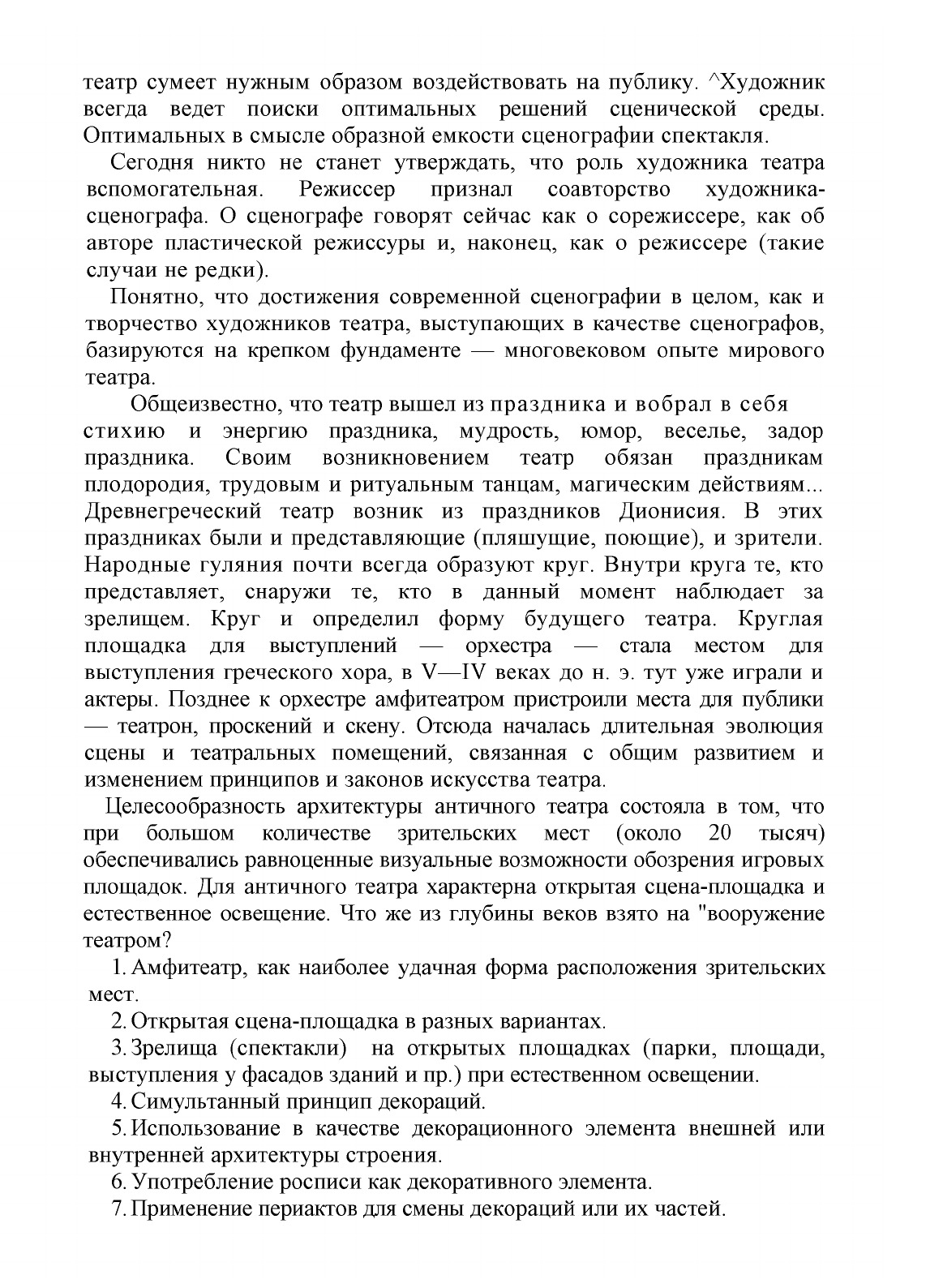 театр сумеет нужным образом воздействовать на публику. ^Художник всегда ведет поиски оптимальных решений сценической среды. Оптимальных в смысле образной емкости сценографии спектакля.

Сегодня никто не станет утверждать, что роль художника театра вспомогательная. Режиссер признал соавторство художника-сценографа. О сценографе говорят сейчас как о сорежиссере, как об авторе пластической режиссуры и, наконец, как о режиссере (такие случаи не редки).

Понятно, что достижения современной сценографии в целом, как и творчество художников театра, выступающих в качестве сценографов, базируются на крепком фундаменте — многовековом опыте мирового театра.

Общеизвестно, что театр вышел из праздника и вобрал в себя стихию и энергию праздника, мудрость, юмор, веселье, задор праздника. Своим возникновением театр обязан праздникам плодородия, трудовым и ритуальным танцам, магическим действиям... Древнегреческий театр возник из праздников Дионисия. В этих праздниках были и представляющие (пляшущие, поющие), и зрители. Народные гуляния почти всегда образуют круг. Внутри круга те, кто представляет, снаружи те, кто в данный момент наблюдает за зрелищем. Круг и определил форму будущего театра. Круглая площадка для выступлений — орхестра — стала местом для выступления греческого хора, в V—IV веках до н. э. тут уже играли и актеры. Позднее к орхестре амфитеатром пристроили места для публики — театрон, проскений и скену. Отсюда началась длительная эволюция сцены и театральных помещений, связанная с общим развитием и изменением принципов и законов искусства театра.

Целесообразность архитектуры античного театра состояла в том, что при большом количестве зрительских мест (около 20 тысяч) обеспечивались равноценные визуальные возможности обозрения игровых площадок. Для античного театра характерна открытая сцена-площадка и естественное освещение. Что же из глубины веков взято на "вооружение театром?

1. Амфитеатр, как наиболее удачная форма расположения зрительских мест.

2. Открытая сцена-площадка в разных вариантах.

3. Зрелища (спектакли) на открытых площадках (парки, площади, выступления у фасадов зданий и пр.) при естественном освещении.

4. Симультанный принцип декораций.

5. Использование в качестве декорационного элемента внешней или внутренней архитектуры строения.

6. Употребление росписи как декоративного элемента.

7. Применение периактов для смены декораций или их частей.